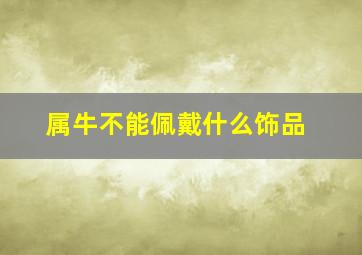 属牛不能佩戴什么饰品